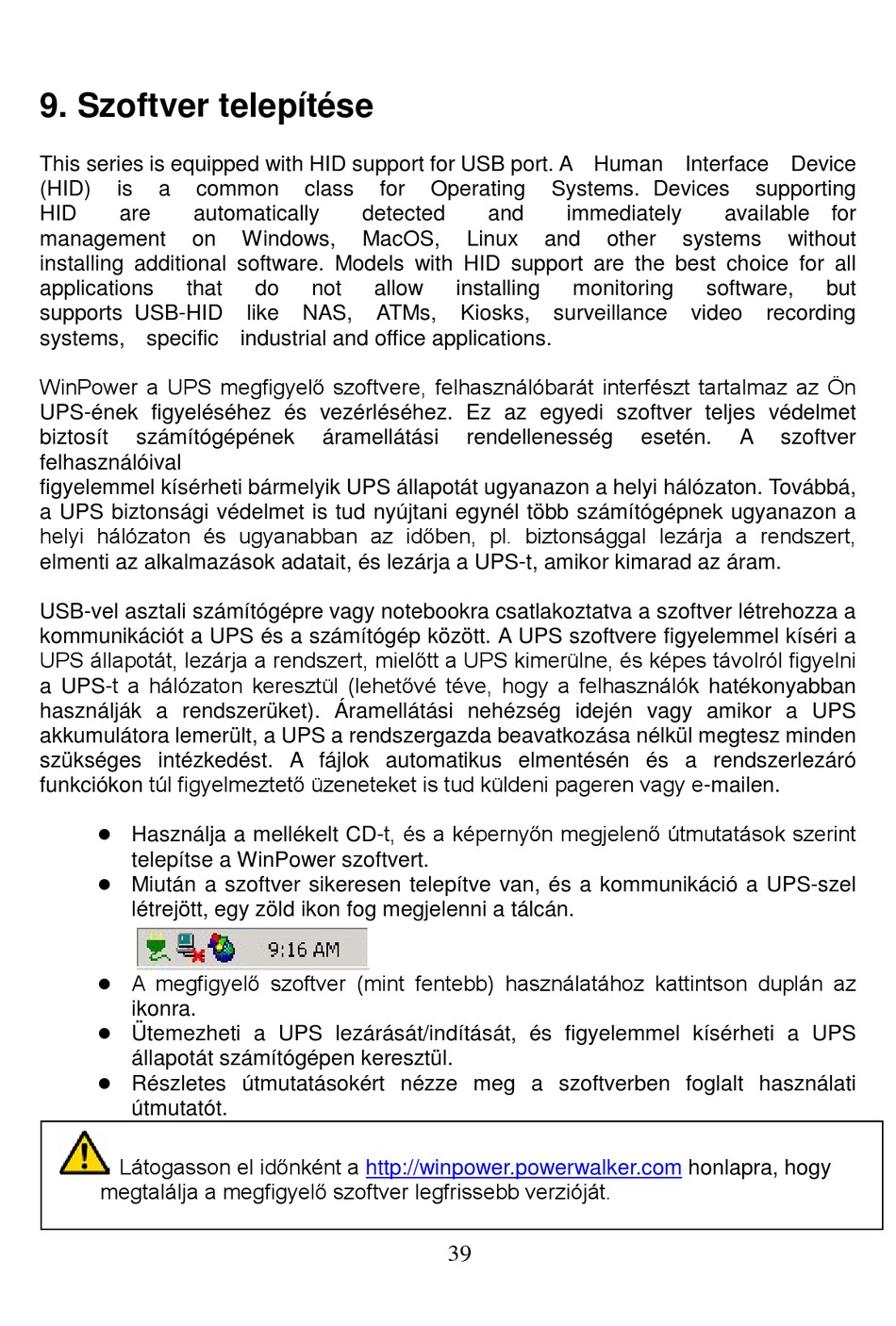 9. Szoftver telepítése

This series is equipped with HID support for USB port. A Human Interface Device (HID) is a common class for Operating Systems. Devices supporting HID are automatically detected and immediately available for management on Windows, MacOS, Linux and other systems without installing additional software. Models with HID support are the best choice for all applications that do not allow installing monitoring software, but supports USB-HID like NAS, ATMs, Kiosks, surveillance video recording systems, specific industrial and office applications.

WinPower a UPS megfigyelő szoftvere, felhasználóbarát interfészt tartalmaz az Ön UPS-ének figyeléséhez és vezérléséhez. Ez az egyedi szoftver teljes védelmet biztosít számítógépének áramellátási rendellenesség esetén. A szoftver felhasználóival
figyelemmel kísérheti bármelyik UPS állapotát ugyanazon a helyi hálózaton. Továbbá, a UPS biztonsági védelmet is tud nyújtani egynél több számítógépnek ugyanazon a helyi hálózaton és ugyanabban az időben, pl. biztonsággal lezárja a rendszert, elmenti az alkalmazások adatait, és lezárja a UPS-t, amikor kimarad az áram.

USB-vel asztali számítógépre vagy notebookra csatlakoztatva a szoftver létrehozza a kommunikációt a UPS és a számítógép között. A UPS szoftvere figyelemmel kíséri a UPS állapotát, lezárja a rendszert, mielőtt a UPS kimerülne, és képes távolról figyelni a UPS-t a hálózaton keresztül (lehetővé téve, hogy a felhasználók hatékonyabban használják a rendszerüket). Áramellátási nehézség idején vagy amikor a UPS akkumulátora lemerült, a UPS a rendszergazda beavatkozása nélkül megtesz minden szükséges intézkedést. A fájlok automatikus elmentésén és a rendszerlezáró funkciókon túl figyelmeztető üzeneteket is tud küldeni pageren vagy e-mailen.

● Használja a mellékelt CD-t, és a képernyőn megjelenő útmutatások szerint telepítse a WinPower szoftvert.
● Miután a szoftver sikeresen telepítve van, és a kommunikáció a UPS-szel létrejött, egy zöld ikon fog megjelenni a tálcán.

9:16 AM

● A megfigyelő szoftver (mint fentebb) használatához kattintson duplán az ikonra.
● Ütemezheti a UPS lezárását/indítását, és figyelemmel kísérheti a UPS állapotát számítógépen keresztül.
● Részletes útmutatásokért nézze meg a szoftverben foglalt használati útmutatót.

Látogasson el időnként a http://winpower.powerwalker.com honlapra, hogy megtalálja a megfigyelő szoftver legfrissebb verzióját.

39